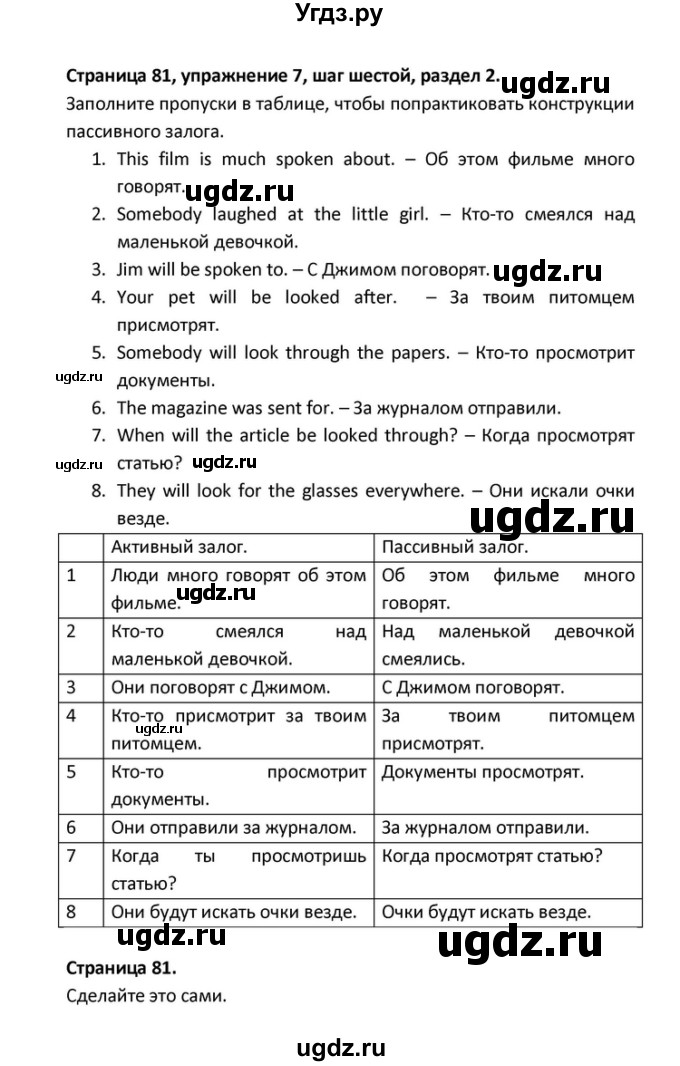 Угдз.ру

Страница 81, упражнение 7, шаг шестой, раздел 2. ugdz.ru

Заполните пропуски в таблице, чтобы попрактиковать конструкции пассивного залога.

1. This film is much spoken about. – Об этом фильме много говорят. ugdz.ru
2. Somebody laughed at the little girl. – Кто-то смеялся над маленькой девочкой.
3. Jim will be spoken to. – С Джимом поговорят. ugdz.ru
4. Your pet will be looked after. – За твоим питомцем присмотрят.
5. Somebody will look through the papers. – Кто-то просмотрит документы. ugdz.ru
6. The magazine was sent for. – За журналом отправили.
7. When will the article be looked through? – Когда просмотрят статью? ugdz.ru ugdz.ru
8. They will look for the glasses everywhere. – Они искали очки везде. ugdz.ru

| | Активный залог. | Пассивный залог. |
|---|---|---|
| 1 | Люди много говорят об этом фильме. ugdz.ru | Об этом фильме много говорят. |
| 2 | Кто-то смеялся над маленькой девочкой. | Над маленькой девочкой смеялись. |
| 3 | Они поговорят с Джимом. | С Джимом поговорят. |
| 4 | Кто-то присмотрит за твоим питомцем. ugdz.ru | За твоим питомцем присмотрят. |
| 5 | Кто-то просмотрит документы. | Документы просмотрят. |
| 6 | Они отправили за журналом. | За журналом отправили. |
| 7 | Когда ты просмотришь статью? | Когда просмотрят статью? |
| 8 | Они будут искать очки везде. | Очки будут искать везде. |

ugdz.ru ugdz.ru

Страница 81.
Сделайте это сами.

ugdz.ru